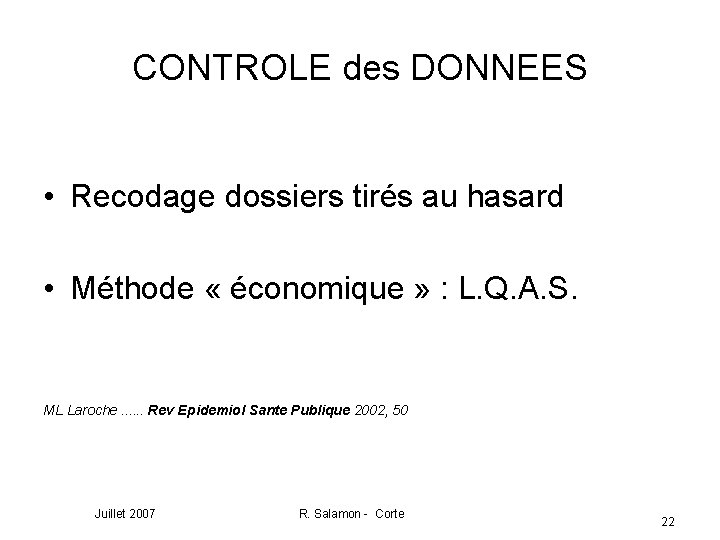 CONTROLE des DONNEES

• Recodage dossiers tirés au hasard

• Méthode « économique » : L.Q.A.S.

ML Laroche ...... Rev Epidemiol Sante Publique 2002, 50

Juillet 2007 R. Salamon - Corte 22